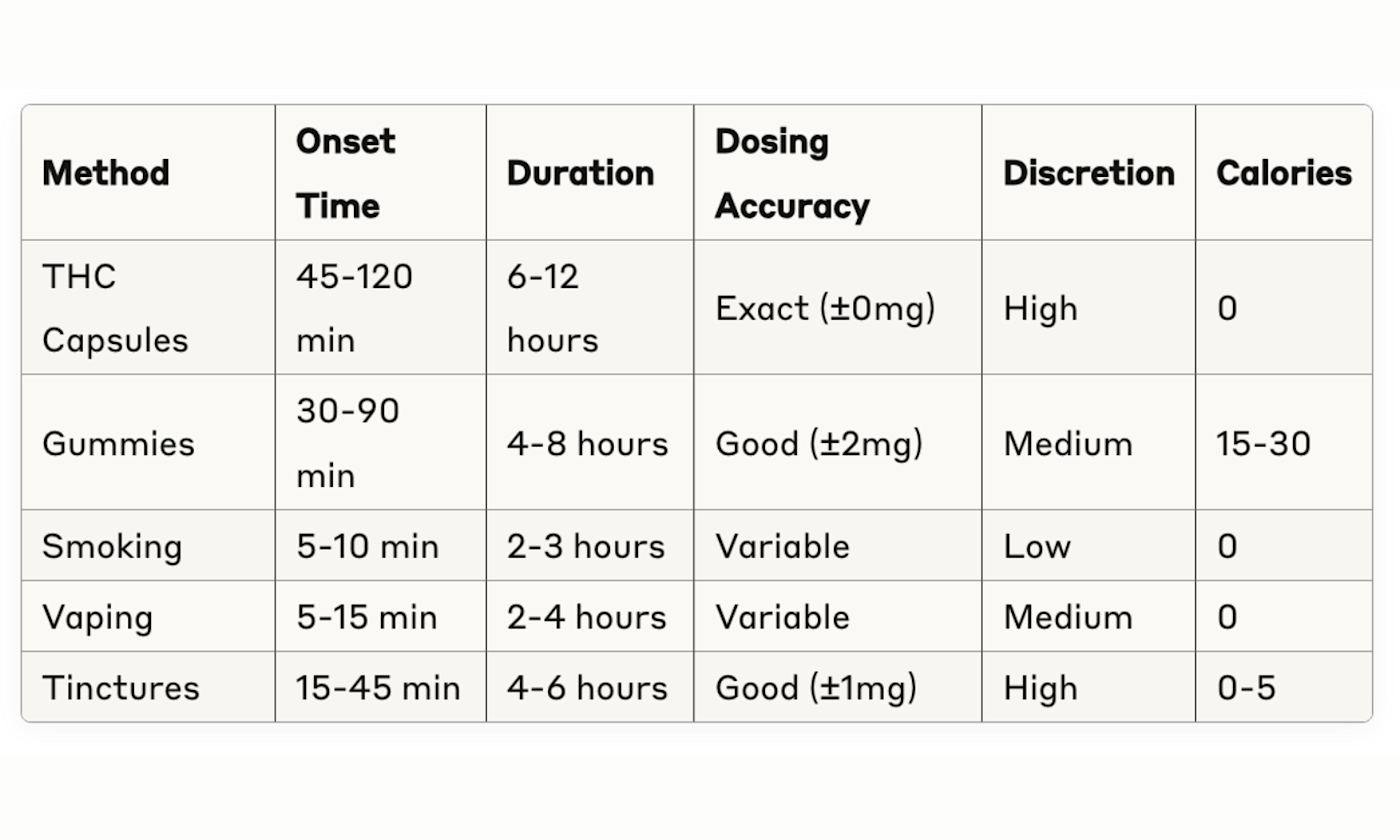 | Method | Onset Time | Duration | Dosing Accuracy | Discretion | Calories |
|---|---|---|---|---|---|
| THC Capsules | 45-120 min | 6-12 hours | Exact (±0mg) | High | 0 |
| Gummies | 30-90 min | 4-8 hours | Good (±2mg) | Medium | 15-30 |
| Smoking | 5-10 min | 2-3 hours | Variable | Low | 0 |
| Vaping | 5-15 min | 2-4 hours | Variable | Medium | 0 |
| Tinctures | 15-45 min | 4-6 hours | Good (±1mg) | High | 0-5 |